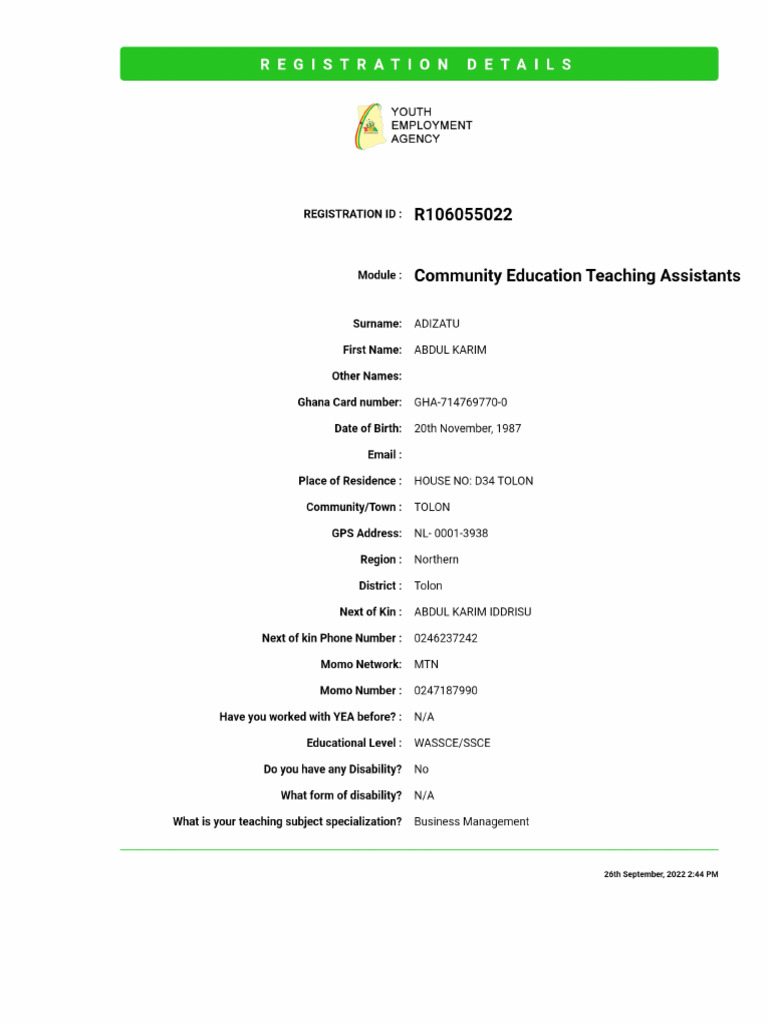 REGISTRATION DETAILS

YOUTH EMPLOYMENT AGENCY

REGISTRATION ID : R106055022

Module : Community Education Teaching Assistants

Surname: ADIZATU
First Name: ABDUL KARIM
Other Names:
Ghana Card number: GHA-714769770-0
Date of Birth: 20th November, 1987
Email :
Place of Residence : HOUSE NO: D34 TOLON
Community/Town : TOLON
GPS Address: NL- 0001-3938
Region : Northern
District : Tolon
Next of Kin : ABDUL KARIM IDDRISU
Next of kin Phone Number : 0246237242
Momo Network: MTN
Momo Number : 0247187990
Have you worked with YEA before? : N/A
Educational Level : WASSCE/SSCE
Do you have any Disability? No
What form of disability? N/A
What is your teaching subject specialization? Business Management

26th September, 2022 2:44 PM